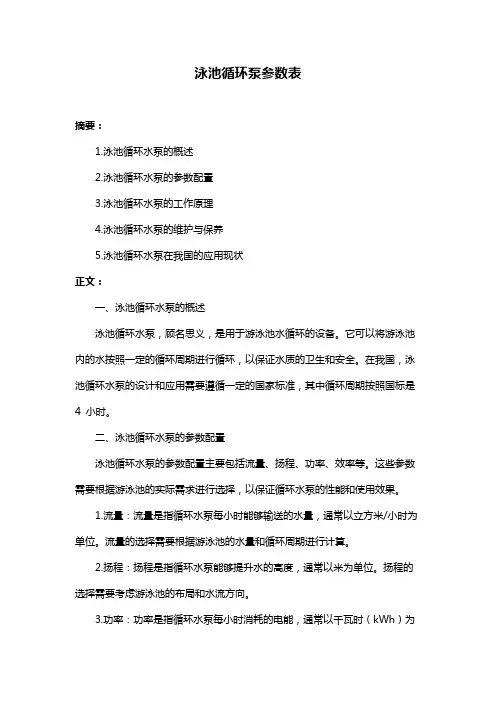 泳池循环泵参数表

摘要：

1.泳池循环水泵的概述

2.泳池循环水泵的参数配置

3.泳池循环水泵的工作原理

4.泳池循环水泵的维护与保养

5.泳池循环水泵在我国的应用现状

正文：

一、泳池循环水泵的概述

泳池循环水泵，顾名思义，是用于游泳池水循环的设备。它可以将游泳池内的水按照一定的循环周期进行循环，以保证水质的卫生和安全。在我国，泳池循环水泵的设计和应用需要遵循一定的国家标准，其中循环周期按照国标是 4 小时。

二、泳池循环水泵的参数配置

泳池循环水泵的参数配置主要包括流量、扬程、功率、效率等。这些参数需要根据游泳池的实际需求进行选择，以保证循环水泵的性能和使用效果。

1.流量：流量是指循环水泵每小时能够输送的水量，通常以立方米/小时为单位。流量的选择需要根据游泳池的水量和循环周期进行计算。

2.扬程：扬程是指循环水泵能够提升水的高度，通常以米为单位。扬程的选择需要考虑游泳池的布局和水流方向。

3.功率：功率是指循环水泵每小时消耗的电能，通常以千瓦时（kWh）为